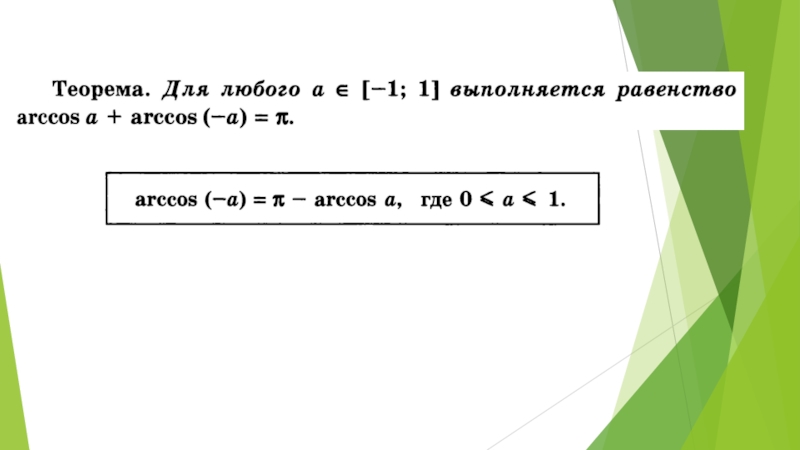 Теорема. Для любого $a \in [-1; 1]$ выполняется равенство $\arccos a + \arccos(-a) = \pi$.

$\arccos(-a) = \pi - \arccos a$, где $0 \leqslant a \leqslant 1$.